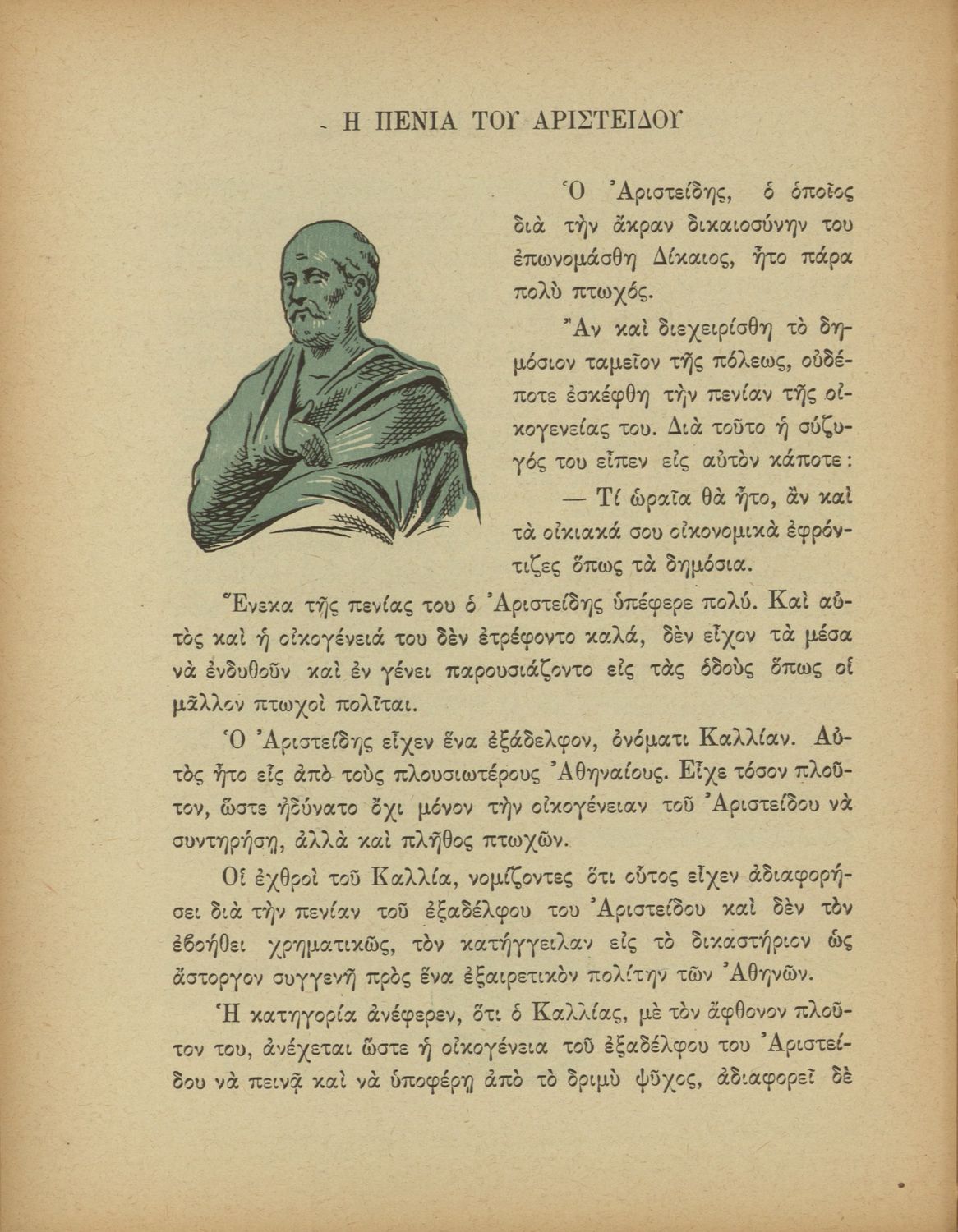 Η ΠΕΝΙΑ ΤΟΥ ΑΡΙΣΤΕΙΔΟΥ

Ὁ Ἀριστείδης, ὁ ὁποῖος διὰ τὴν ἄκραν δικαιοσύνην του ἐπωνομάσθη Δίκαιος, ἦτο πάρα πολὺ πτωχός.

Ἂν καὶ διεχειρίσθη τὸ δημόσιον ταμεῖον τῆς πόλεως, οὐδέποτε ἐσκέφθη τὴν πενίαν τῆς οἰκογενείας του. Διὰ τοῦτο ἡ σύζυγός του εἶπεν εἰς αὐτὸν κάποτε:

— Τί ὡραῖα θὰ ἦτο, ἂν καὶ τὰ οἰκιακά σου οἰκονομικὰ ἐφρόντιζες ὅπως τὰ δημόσια.

Ἕνεκα τῆς πενίας του ὁ Ἀριστείδης ὑπέφερε πολύ. Καὶ αὐτὸς καὶ ἡ οἰκογένειά του δὲν ἐτρέφοντο καλά, δὲν εἶχον τὰ μέσα νὰ ἐνδυθοῦν καὶ ἐν γένει παρουσιάζοντο εἰς τὰς ὁδοὺς ὅπως οἱ μᾶλλον πτωχοὶ πολῖται.

Ὁ Ἀριστείδης εἶχεν ἕνα ἐξάδελφον, ὀνόματι Καλλίαν. Αὐτὸς ἦτο εἷς ἀπὸ τοὺς πλουσιωτέρους Ἀθηναίους. Εἶχε τόσον πλοῦτον, ὥστε ἠδύνατο ὄχι μόνον τὴν οἰκογένειαν τοῦ Ἀριστείδου νὰ συντηρήσῃ, ἀλλὰ καὶ πλῆθος πτωχῶν.

Οἱ ἐχθροὶ τοῦ Καλλία, νομίζοντες ὅτι οὗτος εἶχεν ἀδιαφορήσει διὰ τὴν πενίαν τοῦ ἐξαδέλφου του Ἀριστείδου καὶ δὲν τὸν ἐβοήθει χρηματικῶς, τὸν κατήγγειλαν εἰς τὸ δικαστήριον ὡς ἄστοργον συγγενῆ πρὸς ἕνα ἐξαιρετικὸν πολίτην τῶν Ἀθηνῶν.

Ἡ κατηγορία ἀνέφερεν, ὅτι ὁ Καλλίας, μὲ τὸν ἄφθονον πλοῦτον του, ἀνέχεται ὥστε ἡ οἰκογένεια τοῦ ἐξαδέλφου του Ἀριστείδου νὰ πεινᾷ καὶ νὰ ὑποφέρῃ ἀπὸ τὸ δριμὺ ψῦχος, ἀδιαφορεῖ δὲ